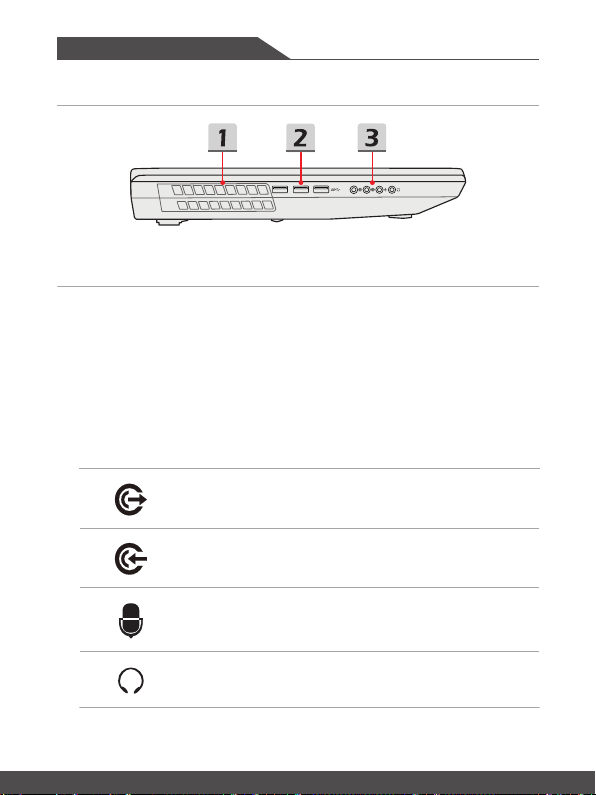 1

2

3